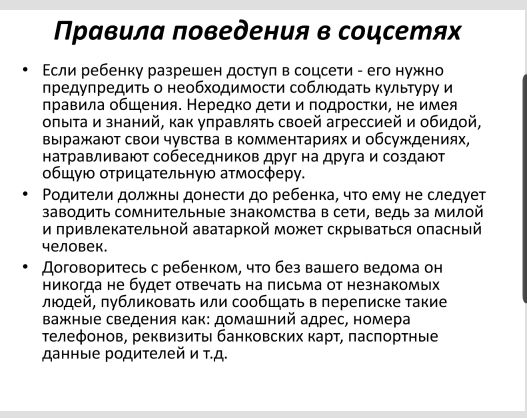 Правила поведения в соцсетях

• Если ребенку разрешен доступ в соцсети - его нужно предупредить о необходимости соблюдать культуру и правила общения. Нередко дети и подростки, не имея опыта и знаний, как управлять своей агрессией и обидой, выражают свои чувства в комментариях и обсуждениях, натравливают собеседников друг на друга и создают общую отрицательную атмосферу.

• Родители должны донести до ребенка, что ему не следует заводить сомнительные знакомства в сети, ведь за милой и привлекательной аватаркой может скрываться опасный человек.

• Договоритесь с ребенком, что без вашего ведома он никогда не будет отвечать на письма от незнакомых людей, публиковать или сообщать в переписке такие важные сведения как: домашний адрес, номера телефонов, реквизиты банковских карт, паспортные данные родителей и т.д.